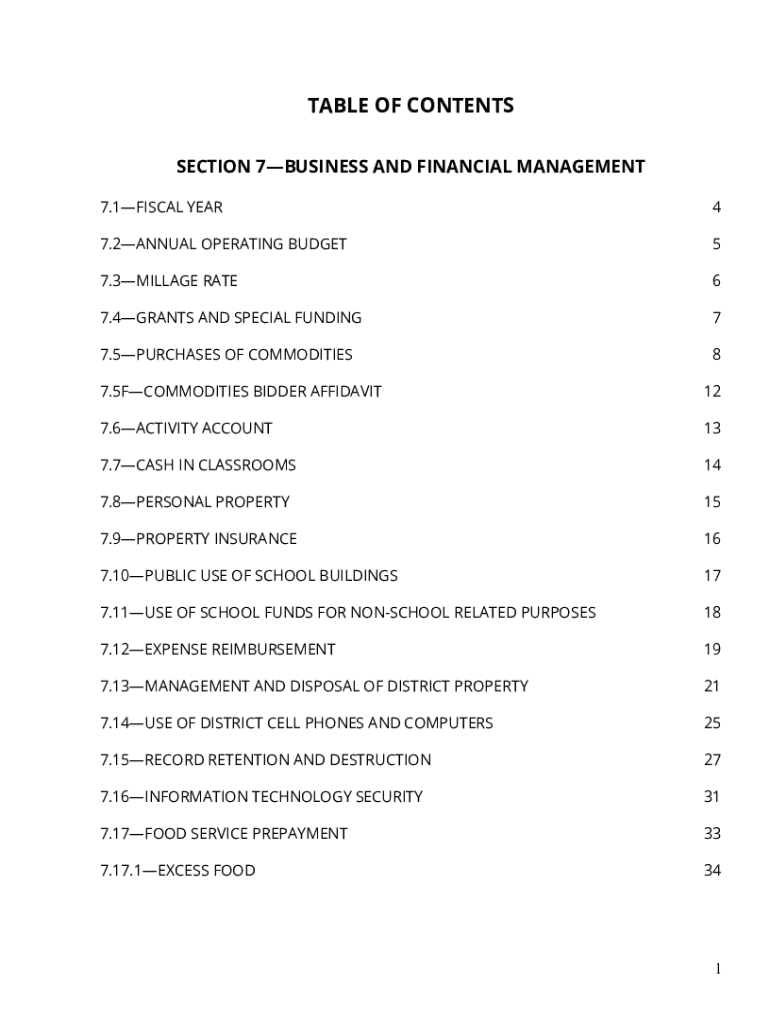 TABLE OF CONTENTS

SECTION 7—BUSINESS AND FINANCIAL MANAGEMENT

7.1—FISCAL YEAR 4

7.2—ANNUAL OPERATING BUDGET 5

7.3—MILLAGE RATE 6

7.4—GRANTS AND SPECIAL FUNDING 7

7.5—PURCHASES OF COMMODITIES 8

7.5F—COMMODITIES BIDDER AFFIDAVIT 12

7.6—ACTIVITY ACCOUNT 13

7.7—CASH IN CLASSROOMS 14

7.8—PERSONAL PROPERTY 15

7.9—PROPERTY INSURANCE 16

7.10—PUBLIC USE OF SCHOOL BUILDINGS 17

7.11—USE OF SCHOOL FUNDS FOR NON-SCHOOL RELATED PURPOSES 18

7.12—EXPENSE REIMBURSEMENT 19

7.13—MANAGEMENT AND DISPOSAL OF DISTRICT PROPERTY 21

7.14—USE OF DISTRICT CELL PHONES AND COMPUTERS 25

7.15—RECORD RETENTION AND DESTRUCTION 27

7.16—INFORMATION TECHNOLOGY SECURITY 31

7.17—FOOD SERVICE PREPAYMENT 33

7.17.1—EXCESS FOOD 34

1